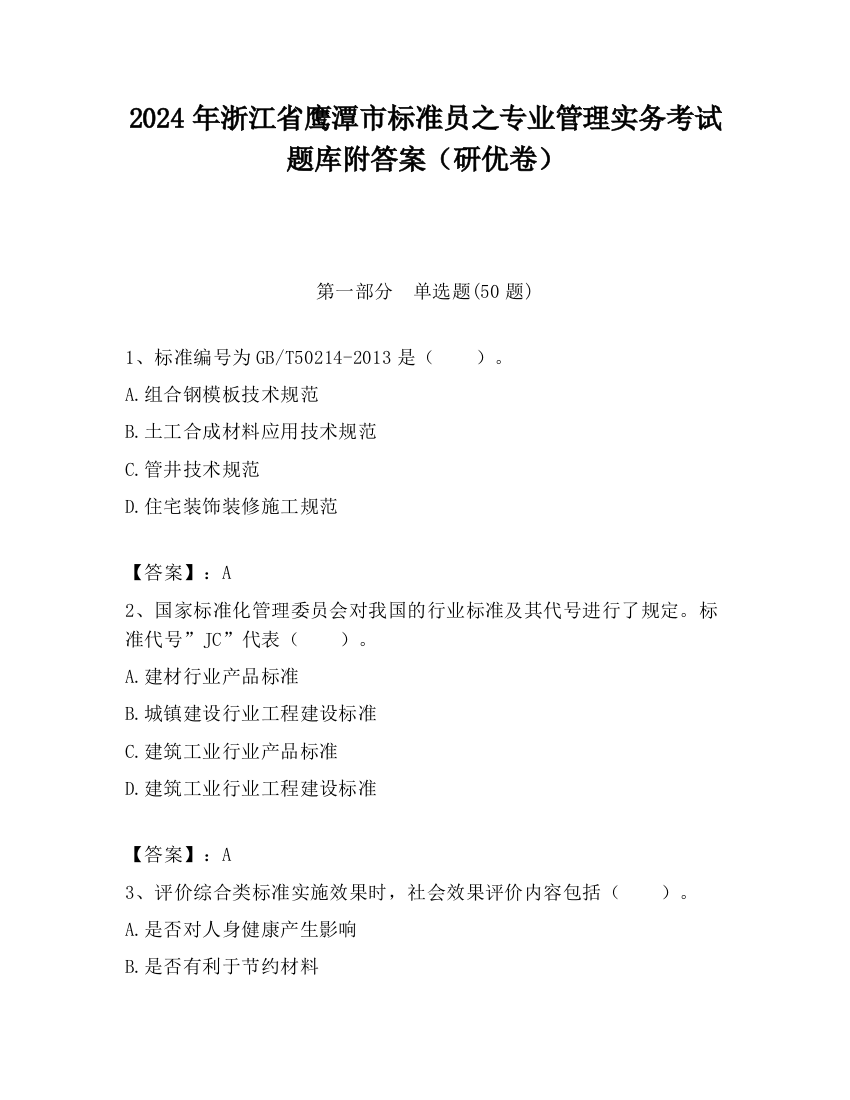 2024 年浙江省鹰潭市标准员之专业管理实务考试题库附答案（研优卷）

第一部分　单选题(50 题)

1、标准编号为 GB/T50214-2013 是（　　）。
A.组合钢模板技术规范
B.土工合成材料应用技术规范
C.管井技术规范
D.住宅装饰装修施工规范

【答案】：A
2、国家标准化管理委员会对我国的行业标准及其代号进行了规定。标准代号”JC”代表（　　）。
A.建材行业产品标准
B.城镇建设行业工程建设标准
C.建筑工业行业产品标准
D.建筑工业行业工程建设标准

【答案】：A
3、评价综合类标准实施效果时，社会效果评价内容包括（　　）。
A.是否对人身健康产生影响
B.是否有利于节约材料